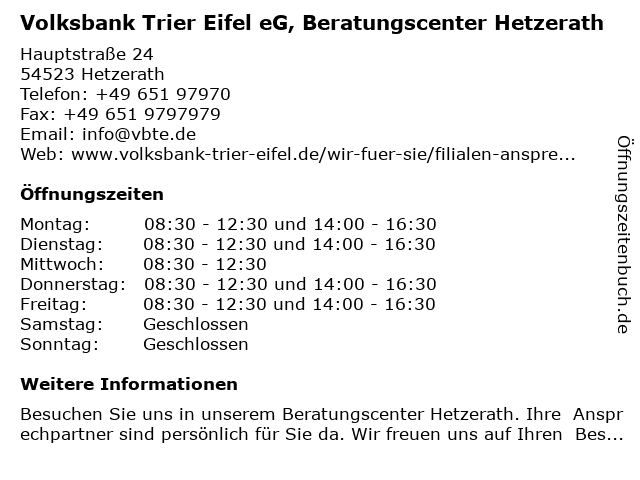 Volksbank Trier Eifel eG, Beratungscenter Hetzerath

Hauptstraße 24
54523 Hetzerath
Telefon: +49 651 97970
Fax: +49 651 9797979
Email: info@vbte.de
Web: www.volksbank-trier-eifel.de/wir-fuer-sie/filialen-anspre...

Öffnungszeiten

| | |
|---|---|
| Montag: | 08:30 - 12:30 und 14:00 - 16:30 |
| Dienstag: | 08:30 - 12:30 und 14:00 - 16:30 |
| Mittwoch: | 08:30 - 12:30 |
| Donnerstag: | 08:30 - 12:30 und 14:00 - 16:30 |
| Freitag: | 08:30 - 12:30 und 14:00 - 16:30 |
| Samstag: | Geschlossen |
| Sonntag: | Geschlossen |

Weitere Informationen

Besuchen Sie uns in unserem Beratungscenter Hetzerath. Ihre Ansprechpartner sind persönlich für Sie da. Wir freuen uns auf Ihren Bes...

Öffnungszeitenbuch.de